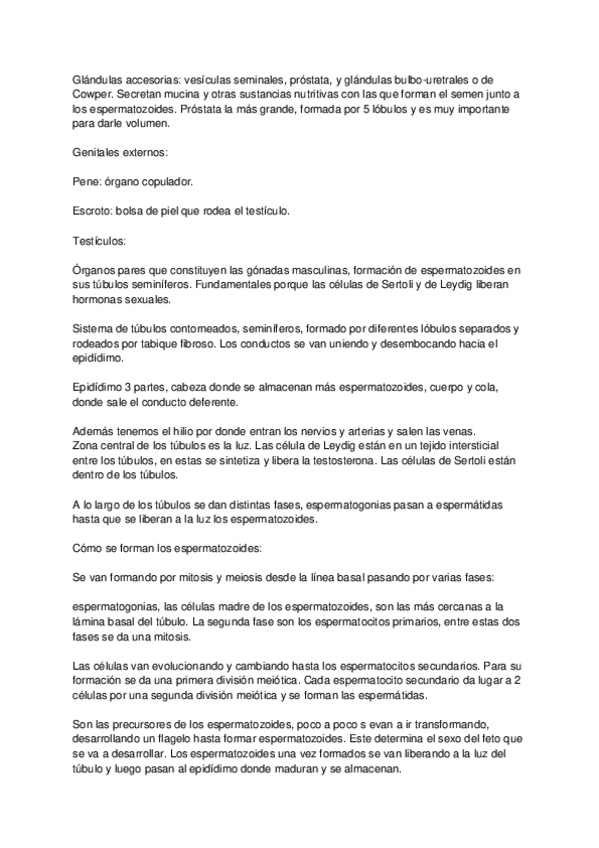 Glándulas accesorias: vesículas seminales, próstata, y glándulas bulbo-uretrales o de Cowper. Secretan mucina y otras sustancias nutritivas con las que forman el semen junto a los espermatozoides. Próstata la más grande, formada por 5 lóbulos y es muy importante para darle volumen.

Genitales externos:

Pene: órgano copulador.

Escroto: bolsa de piel que rodea el testículo.

Testículos:

Órganos pares que constituyen las gónadas masculinas, formación de espermatozoides en sus túbulos seminíferos. Fundamentales porque las células de Sertoli y de Leydig liberan hormonas sexuales.

Sistema de túbulos contorneados, seminíferos, formado por diferentes lóbulos separados y rodeados por tabique fibroso. Los conductos se van uniendo y desembocando hacia el epidídimo.

Epidídimo 3 partes, cabeza donde se almacenan más espermatozoides, cuerpo y cola, donde sale el conducto deferente.

Además tenemos el hilio por donde entran los nervios y arterias y salen las venas.
Zona central de los túbulos es la luz. Las célula de Leydig están en un tejido intersticial entre los túbulos, en estas se sintetiza y libera la testosterona. Las células de Sertoli están dentro de los túbulos.

A lo largo de los túbulos se dan distintas fases, espermatogonias pasan a espermátidas hasta que se liberan a la luz los espermatozoides.

Cómo se forman los espermatozoides:

Se van formando por mitosis y meiosis desde la línea basal pasando por varias fases:

espermatogonias, las células madre de los espermatozoides, son las más cercanas a la lámina basal del túbulo. La segunda fase son los espermatocitos primarios, entre estas dos fases se da una mitosis.

Las células van evolucionando y cambiando hasta los espermatocitos secundarios. Para su formación se da una primera división meiótica. Cada espermatocito secundario da lugar a 2 células por una segunda división meiótica y se forman las espermátidas.

Son las precursores de los espermatozoides, poco a poco s evan a ir transformando, desarrollando un flagelo hasta formar espermatozoides. Este determina el sexo del feto que se va a desarrollar. Los espermatozoides una vez formados se van liberando a la luz del túbulo y luego pasan al epidídimo donde maduran y se almacenan.